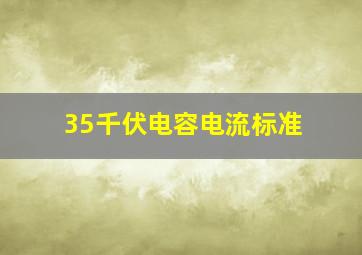 35千伏电容电流标准